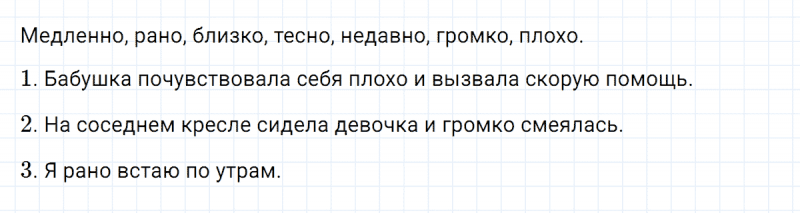 Медленно, рано, близко, тесно, недавно, громко, плохо.

1. Бабушка почувствовала себя плохо и вызвала скорую помощь.

2. На соседнем кресле сидела девочка и громко смеялась.

3. Я рано встаю по утрам.